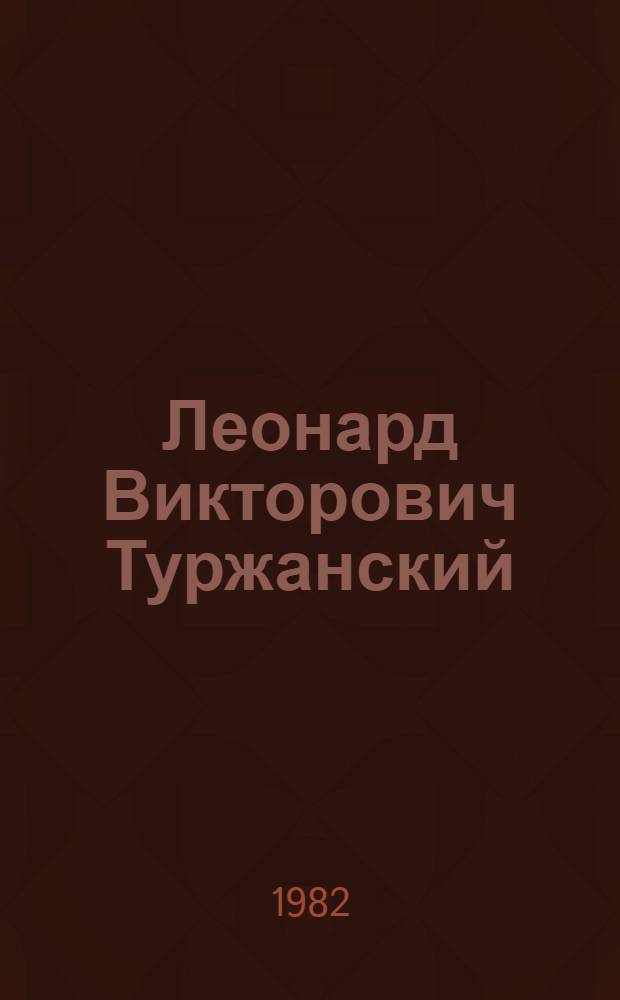 Леонард Викторович Туржанский

1982